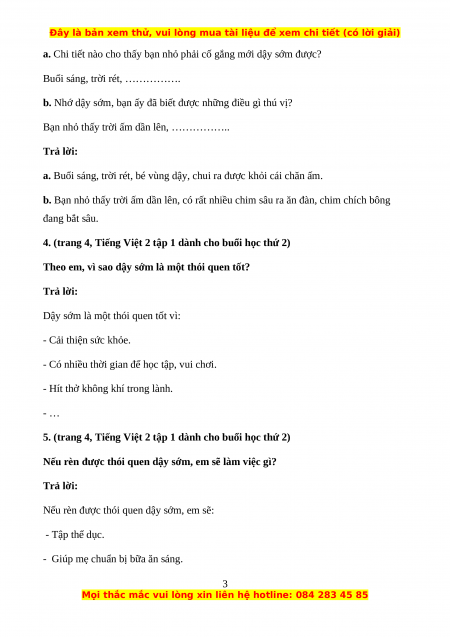 Đây là bản xem thử, vui lòng mua tài liệu để xem chi tiết (có lời giải)

a. Chi tiết nào cho thấy bạn nhỏ phải cố gắng mới dậy sớm được?

Buổi sáng, trời rét, …………….

b. Nhờ dậy sớm, bạn ấy đã biết được những điều gì thú vị?

Bạn nhỏ thấy trời ấm dần lên, ……………..

Trả lời:

a. Buổi sáng, trời rét, bé vùng dậy, chui ra được khỏi cái chăn ấm.

b. Bạn nhỏ thấy trời ấm dần lên, có rất nhiều chim sâu ra ăn đàn, chim chích bông đang bắt sâu.

4. (trang 4, Tiếng Việt 2 tập 1 dành cho buổi học thứ 2)

Theo em, vì sao dậy sớm là một thói quen tốt?

Trả lời:

Dậy sớm là một thói quen tốt vì:

- Cải thiện sức khỏe.

- Có nhiều thời gian để học tập, vui chơi.

- Hít thở không khí trong lành.

- …

5. (trang 4, Tiếng Việt 2 tập 1 dành cho buổi học thứ 2)

Nếu rèn được thói quen dậy sớm, em sẽ làm việc gì?

Trả lời:

Nếu rèn được thói quen dậy sớm, em sẽ:

- Tập thể dục.

- Giúp mẹ chuẩn bị bữa ăn sáng.

3

Mọi thắc mắc vui lòng xin liên hệ hotline: 084 283 45 85